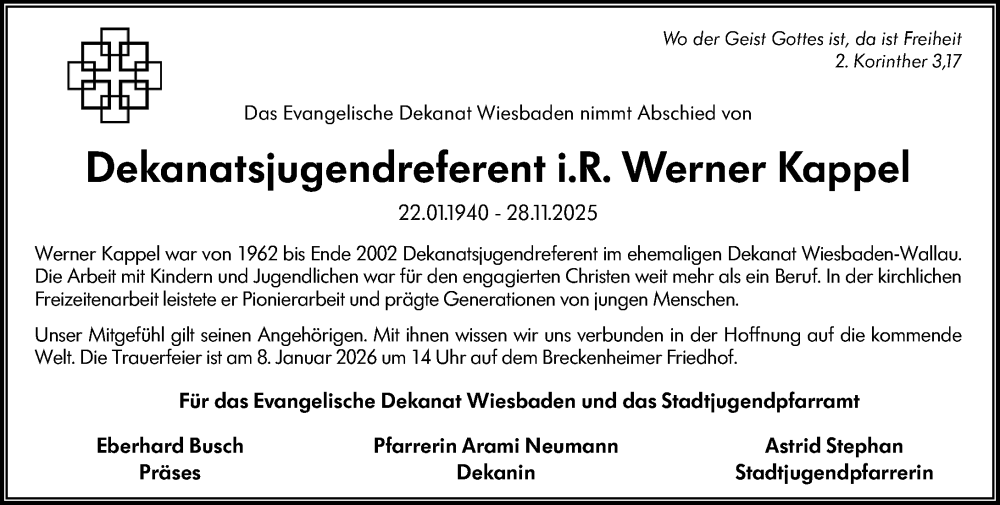 Wo der Geist Gottes ist, da ist Freiheit
2. Korinther 3,17

Das Evangelische Dekanat Wiesbaden nimmt Abschied von

Dekanatsjugendreferent i.R. Werner Kappel

22.01.1940 - 28.11.2025

Werner Kappel war von 1962 bis Ende 2002 Dekanatsjugendreferent im ehemaligen Dekanat Wiesbaden-Wallau. Die Arbeit mit Kindern und Jugendlichen war für den engagierten Christen weit mehr als ein Beruf. In der kirchlichen Freizeitenarbeit leistete er Pionierarbeit und prägte Generationen von jungen Menschen.

Unser Mitgefühl gilt seinen Angehörigen. Mit ihnen wissen wir uns verbunden in der Hoffnung auf die kommende Welt. Die Trauerfeier ist am 8. Januar 2026 um 14 Uhr auf dem Breckenheimer Friedhof.

Für das Evangelische Dekanat Wiesbaden und das Stadtjugendpfarramt

Eberhard Busch
Präses

Pfarrerin Arami Neumann
Dekanin

Astrid Stephan
Stadtjugendpfarrerin